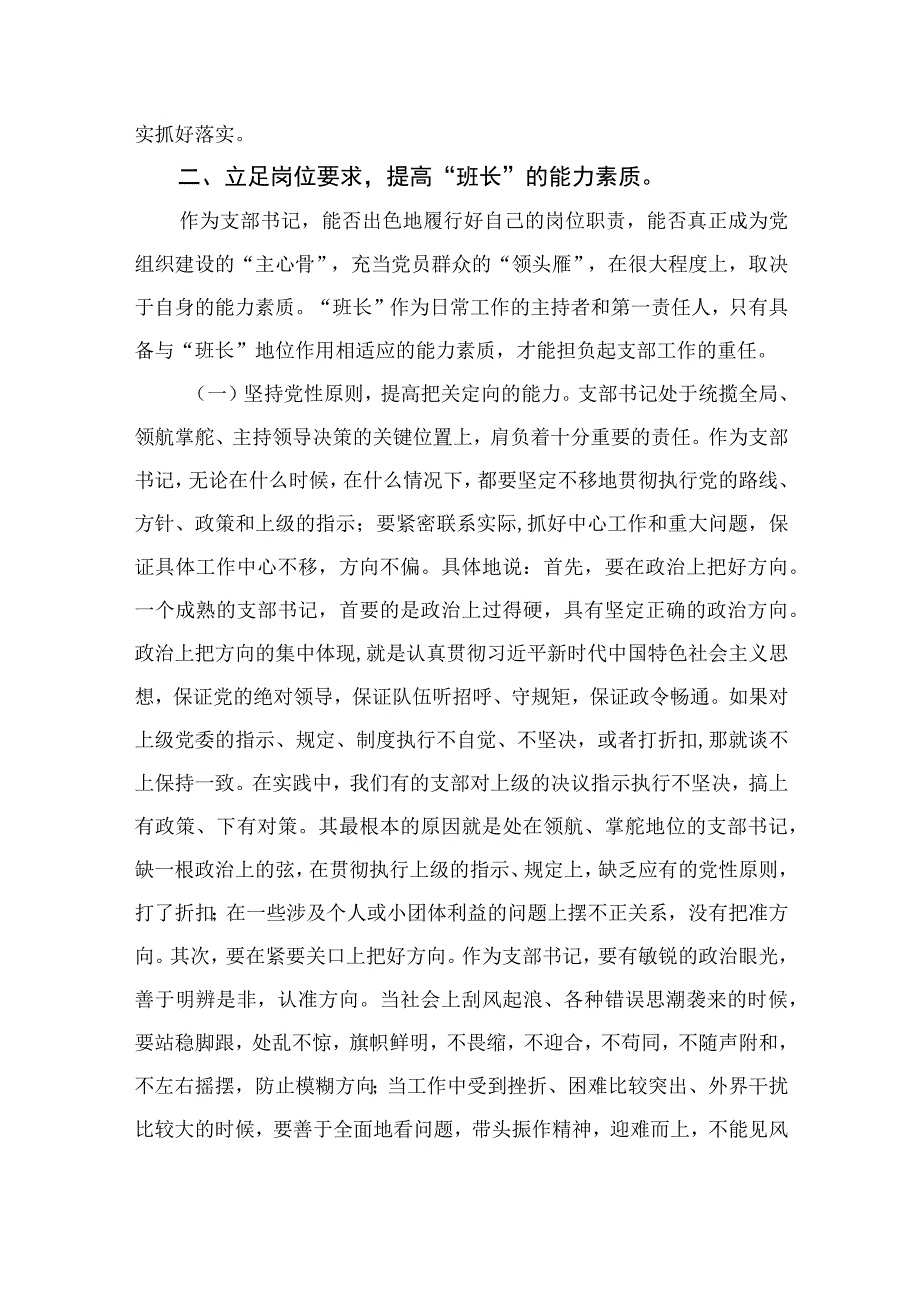 实抓好落实。

二、立足岗位要求，提高“班长”的能力素质。

作为支部书记，能否出色地履行好自己的岗位职责，能否真正成为党组织建设的“主心骨”，充当党员群众的“领头雁”，在很大程度上，取决于自身的能力素质。“班长”作为日常工作的主持者和第一责任人，只有具备与“班长”地位作用相适应的能力素质，才能担负起支部工作的重任。

（一）坚持党性原则，提高把关定向的能力。支部书记处于统揽全局、领航掌舵、主持领导决策的关键位置上，肩负着十分重要的责任。作为支部书记，无论在什么时候，在什么情况下，都要坚定不移地贯彻执行党的路线、方针、政策和上级的指示；要紧密联系实际，抓好中心工作和重大问题，保证具体工作中心不移，方向不偏。具体地说：首先，要在政治上把好方向。一个成熟的支部书记，首要的是政治上过得硬，具有坚定正确的政治方向。政治上把方向的集中体现，就是认真贯彻习近平新时代中国特色社会主义思想，保证党的绝对领导，保证队伍听招呼、守规矩，保证政令畅通。如果对上级党委的指示、规定、制度执行不自觉、不坚决，或者打折扣，那就谈不上保持一致。在实践中，我们有的支部对上级的决议指示执行不坚决，搞上有政策、下有对策。其最根本的原因就是处在领航、掌舵地位的支部书记，缺一根政治上的弦，在贯彻执行上级的指示、规定上，缺乏应有的党性原则，打了折扣；在一些涉及个人或小团体利益的问题上摆不正关系，没有把准方向。其次，要在紧要关口上把好方向。作为支部书记，要有敏锐的政治眼光，善于明辨是非，认准方向。当社会上刮风起浪、各种错误思潮袭来的时候，要站稳脚跟，处乱不惊，旗帜鲜明，不畏缩，不迎合，不苟同，不随声附和，不左右摇摆，防止模糊方向；当工作中受到挫折、困难比较突出、外界干扰比较大的时候，要善于全面地看问题，带头振作精神，迎难而上，不能见风